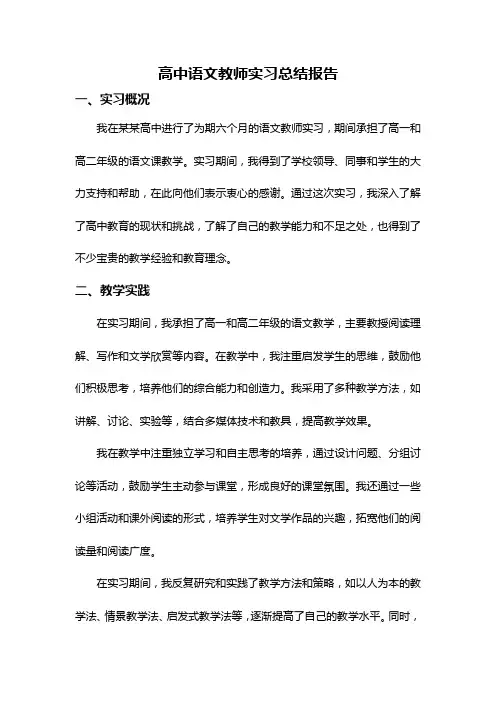 高中语文教师实习总结报告

一、实习概况

我在某某高中进行了为期六个月的语文教师实习，期间承担了高一和高二年级的语文课教学。实习期间，我得到了学校领导、同事和学生的大力支持和帮助，在此向他们表示衷心的感谢。通过这次实习，我深入了解了高中教育的现状和挑战，了解了自己的教学能力和不足之处，也得到了不少宝贵的教学经验和教育理念。

二、教学实践

在实习期间，我承担了高一和高二年级的语文教学，主要教授阅读理解、写作和文学欣赏等内容。在教学中，我注重启发学生的思维，鼓励他们积极思考，培养他们的综合能力和创造力。我采用了多种教学方法，如讲解、讨论、实验等，结合多媒体技术和教具，提高教学效果。

我在教学中注重独立学习和自主思考的培养，通过设计问题、分组讨论等活动，鼓励学生主动参与课堂，形成良好的课堂氛围。我还通过一些小组活动和课外阅读的形式，培养学生对文学作品的兴趣，拓宽他们的阅读量和阅读广度。

在实习期间，我反复研究和实践了教学方法和策略，如以人为本的教学法、情景教学法、启发式教学法等，逐渐提高了自己的教学水平。同时，